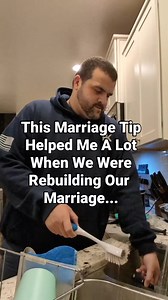 This Marriage Tip Helped Me A Lot When We Were Rebuilding Our Marriage...